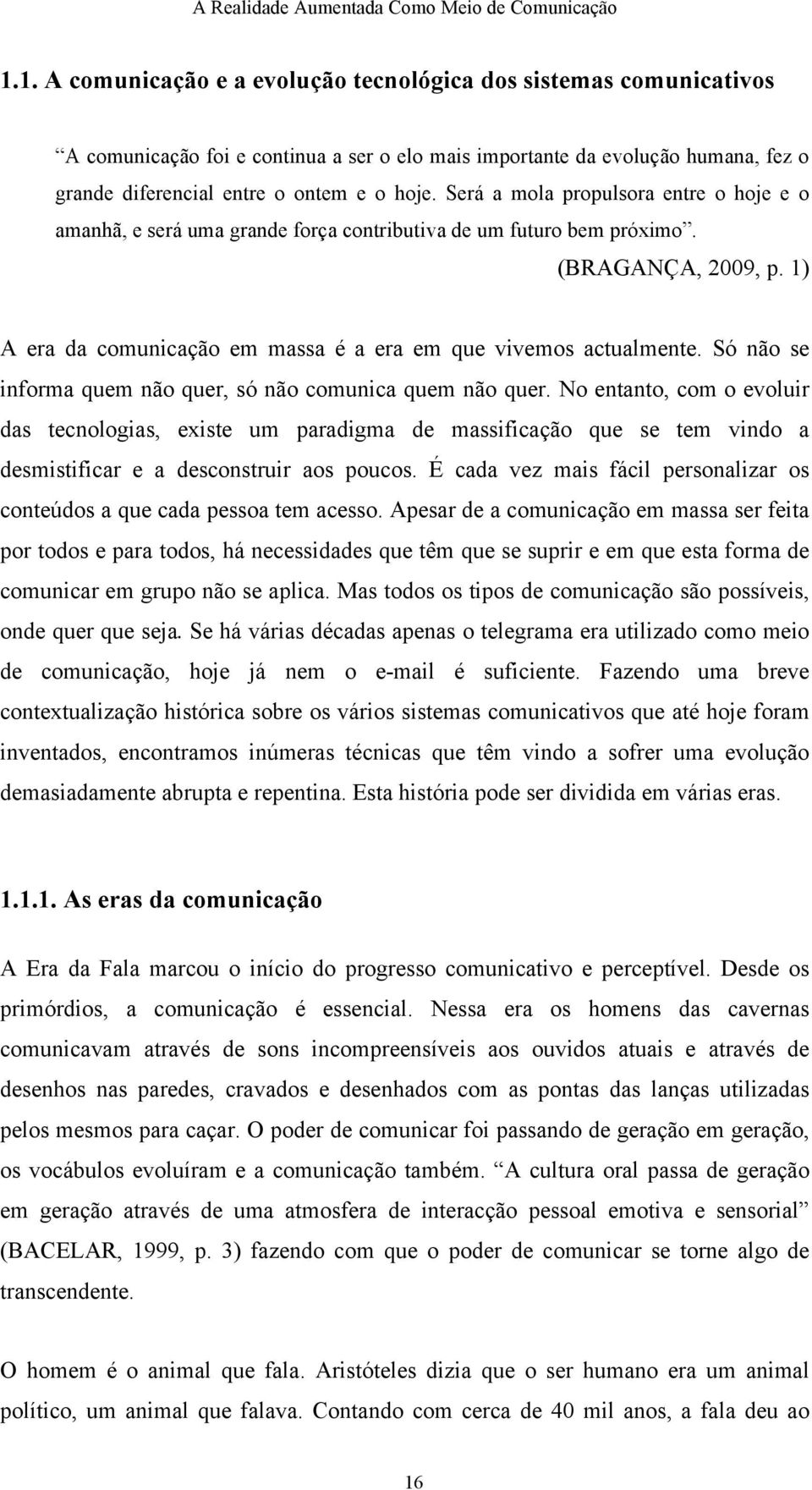 A Realidade Aumentada Como Meio de Comunicação

1.1. A comunicação e a evolução tecnológica dos sistemas comunicativos

“A comunicação foi e continua a ser o elo mais importante da evolução humana, fez o grande diferencial entre o ontem e o hoje. Será a mola propulsora entre o hoje e o amanhã, e será uma grande força contributiva de um futuro bem próximo”. (BRAGANÇA, 2009, p. 1)

A era da comunicação em massa é a era em que vivemos actualmente. Só não se informa quem não quer, só não comunica quem não quer. No entanto, com o evoluir das tecnologias, existe um paradigma de massificação que se tem vindo a desmistificar e a desconstruir aos poucos. É cada vez mais fácil personalizar os conteúdos a que cada pessoa tem acesso. Apesar de a comunicação em massa ser feita por todos e para todos, há necessidades que têm que se suprir e em que esta forma de comunicar em grupo não se aplica. Mas todos os tipos de comunicação são possíveis, onde quer que seja. Se há várias décadas apenas o telegrama era utilizado como meio de comunicação, hoje já nem o e-mail é suficiente. Fazendo uma breve contextualização histórica sobre os vários sistemas comunicativos que até hoje foram inventados, encontramos inúmeras técnicas que têm vindo a sofrer uma evolução demasiadamente abrupta e repentina. Esta história pode ser dividida em várias eras.

1.1.1. As eras da comunicação

A Era da Fala marcou o início do progresso comunicativo e perceptível. Desde os primórdios, a comunicação é essencial. Nessa era os homens das cavernas comunicavam através de sons incompreensíveis aos ouvidos atuais e através de desenhos nas paredes, cravados e desenhados com as pontas das lanças utilizadas pelos mesmos para caçar. O poder de comunicar foi passando de geração em geração, os vocábulos evoluíram e a comunicação também. “A cultura oral passa de geração em geração através de uma atmosfera de interacção pessoal emotiva e sensorial” (BACELAR, 1999, p. 3) fazendo com que o poder de comunicar se torne algo de transcendente.

O homem é o animal que fala. Aristóteles dizia que o ser humano era um animal político, um animal que falava. Contando com cerca de 40 mil anos, a fala deu ao

16